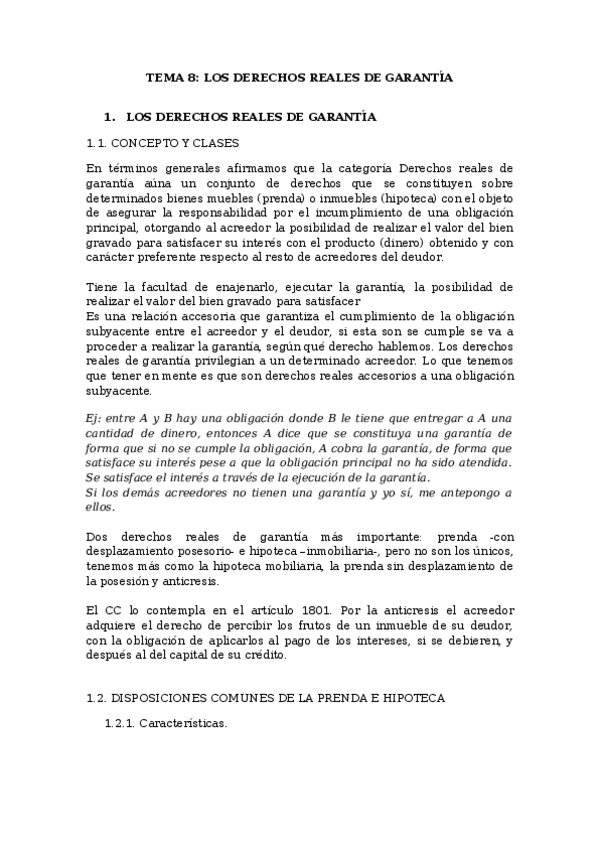 TEMA 8: LOS DERECHOS REALES DE GARANTÍA

1. LOS DERECHOS REALES DE GARANTÍA

1.1. CONCEPTO Y CLASES

En términos generales afirmamos que la categoría Derechos reales de garantía aúna un conjunto de derechos que se constituyen sobre determinados bienes muebles (prenda) o inmuebles (hipoteca) con el objeto de asegurar la responsabilidad por el incumplimiento de una obligación principal, otorgando al acreedor la posibilidad de realizar el valor del bien gravado para satisfacer su interés con el producto (dinero) obtenido y con carácter preferente respecto al resto de acreedores del deudor.

Tiene la facultad de enajenarlo, ejecutar la garantía, la posibilidad de realizar el valor del bien gravado para satisfacer
Es una relación accesoria que garantiza el cumplimiento de la obligación subyacente entre el acreedor y el deudor, si esta son se cumple se va a proceder a realizar la garantía, según qué derecho hablemos. Los derechos reales de garantía privilegian a un determinado acreedor. Lo que tenemos que tener en mente es que son derechos reales accesorios a una obligación subyacente.

Ej: entre A y B hay una obligación donde B le tiene que entregar a A una cantidad de dinero, entonces A dice que se constituya una garantía de forma que si no se cumple la obligación, A cobra la garantía, de forma que satisface su interés pese a que la obligación principal no ha sido atendida. Se satisface el interés a través de la ejecución de la garantía.
Si los demás acreedores no tienen una garantía y yo sí, me antepongo a ellos.

Dos derechos reales de garantía más importante: prenda -con desplazamiento posesorio- e hipoteca –inmobiliaria-, pero no son los únicos, tenemos más como la hipoteca mobiliaria, la prenda sin desplazamiento de la posesión y anticresis.

El CC lo contempla en el artículo 1801. Por la anticresis el acreedor adquiere el derecho de percibir los frutos de un inmueble de su deudor, con la obligación de aplicarlos al pago de los intereses, si se debieren, y después al del capital de su crédito.

1.2. DISPOSICIONES COMUNES DE LA PRENDA E HIPOTECA

1.2.1. Características.